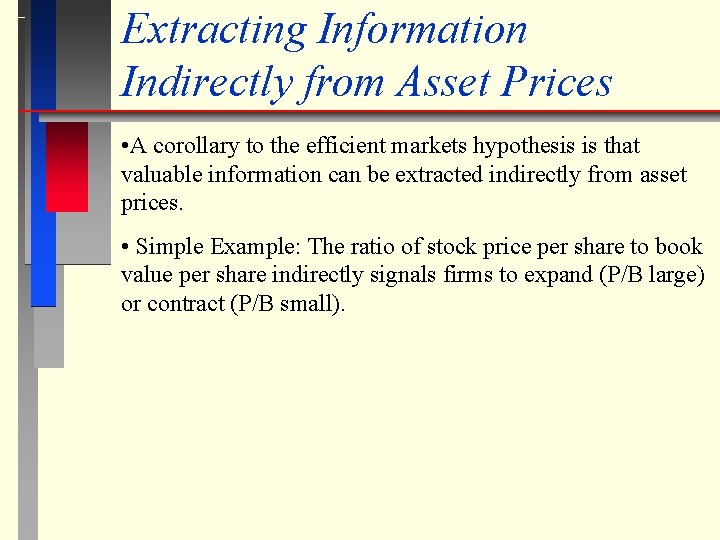 Extracting Information Indirectly from Asset Prices

•A corollary to the efficient markets hypothesis is that valuable information can be extracted indirectly from asset prices.

• Simple Example: The ratio of stock price per share to book value per share indirectly signals firms to expand (P/B large) or contract (P/B small).